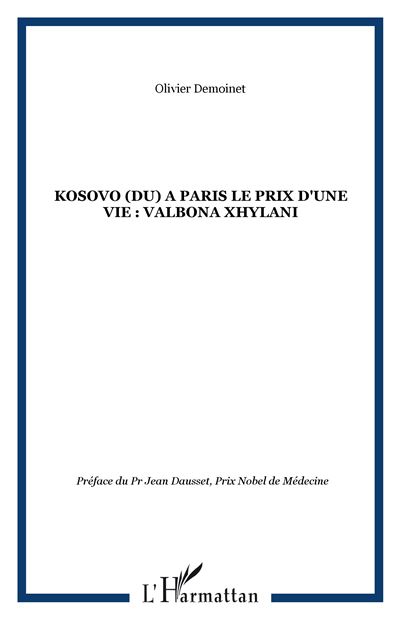 Olivier Demoinet

KOSOVO (DU) A PARIS LE PRIX D'UNE VIE : VALBONA XHYLANI

Préface du Pr Jean Dausset, Prix Nobel de Médecine

L'Harmattan